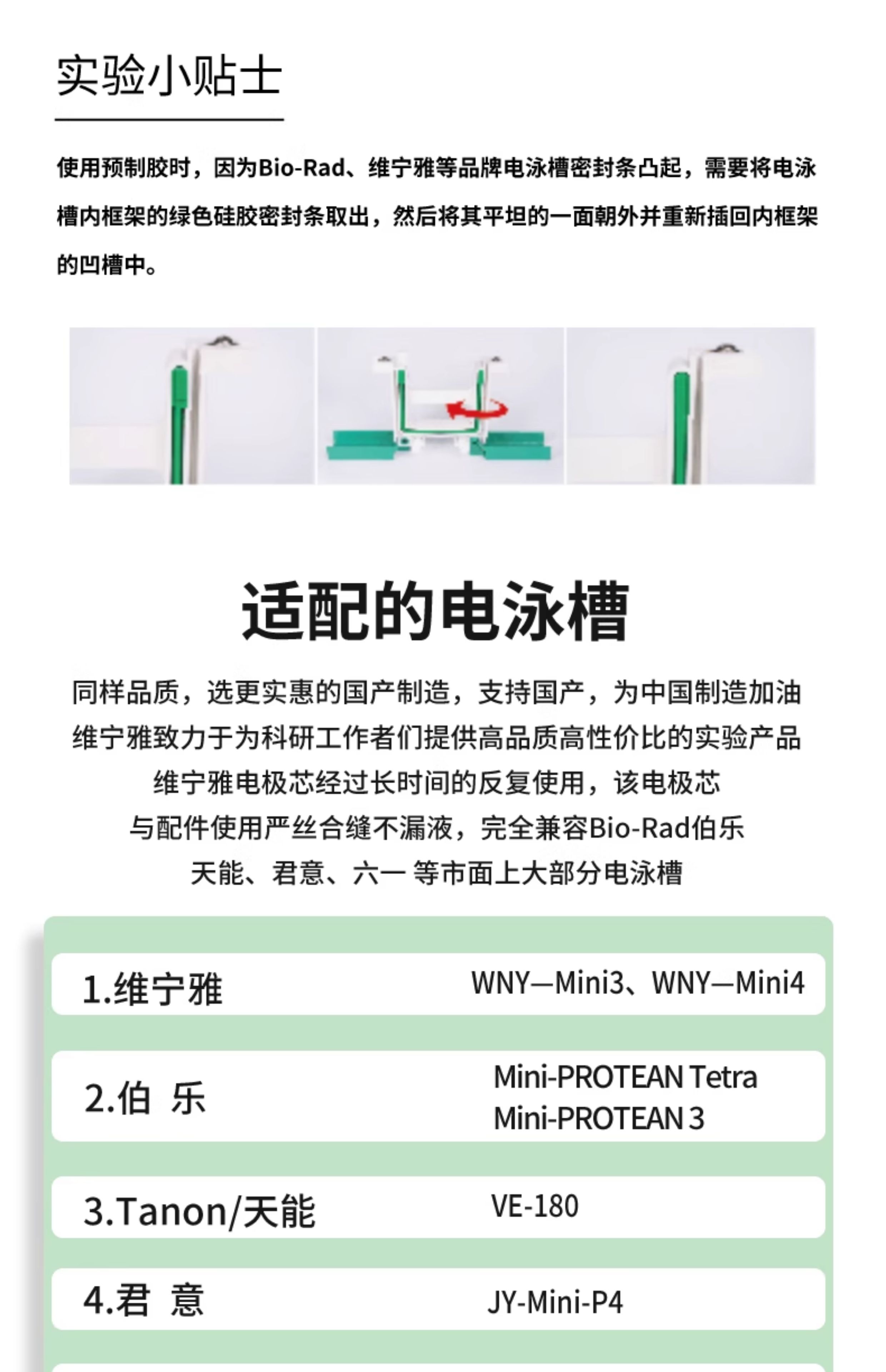 实验小贴士

使用预制胶时，因为Bio-Rad、维宁雅等品牌电泳槽密封条凸起，需要将电泳槽内框架的绿色硅胶密封条取出，然后将其平坦的一面朝外并重新插回内框架的凹槽中。

适配的电泳槽

同样品质，选更实惠的国产制造，支持国产，为中国制造加油
维宁雅致力于为科研工作者们提供高品质高性价比的实验产品
维宁雅电极芯经过长时间的反复使用，该电极芯
与配件使用严丝合缝不漏液，完全兼容Bio-Rad伯乐
天能、君意、六一 等市面上大部分电泳槽

1.维宁雅 WNY—Mini3、WNY—Mini4

2.伯 乐 Mini-PROTEAN Tetra
Mini-PROTEAN 3

3.Tanon/天能 VE-180

4.君 意 JY-Mini-P4